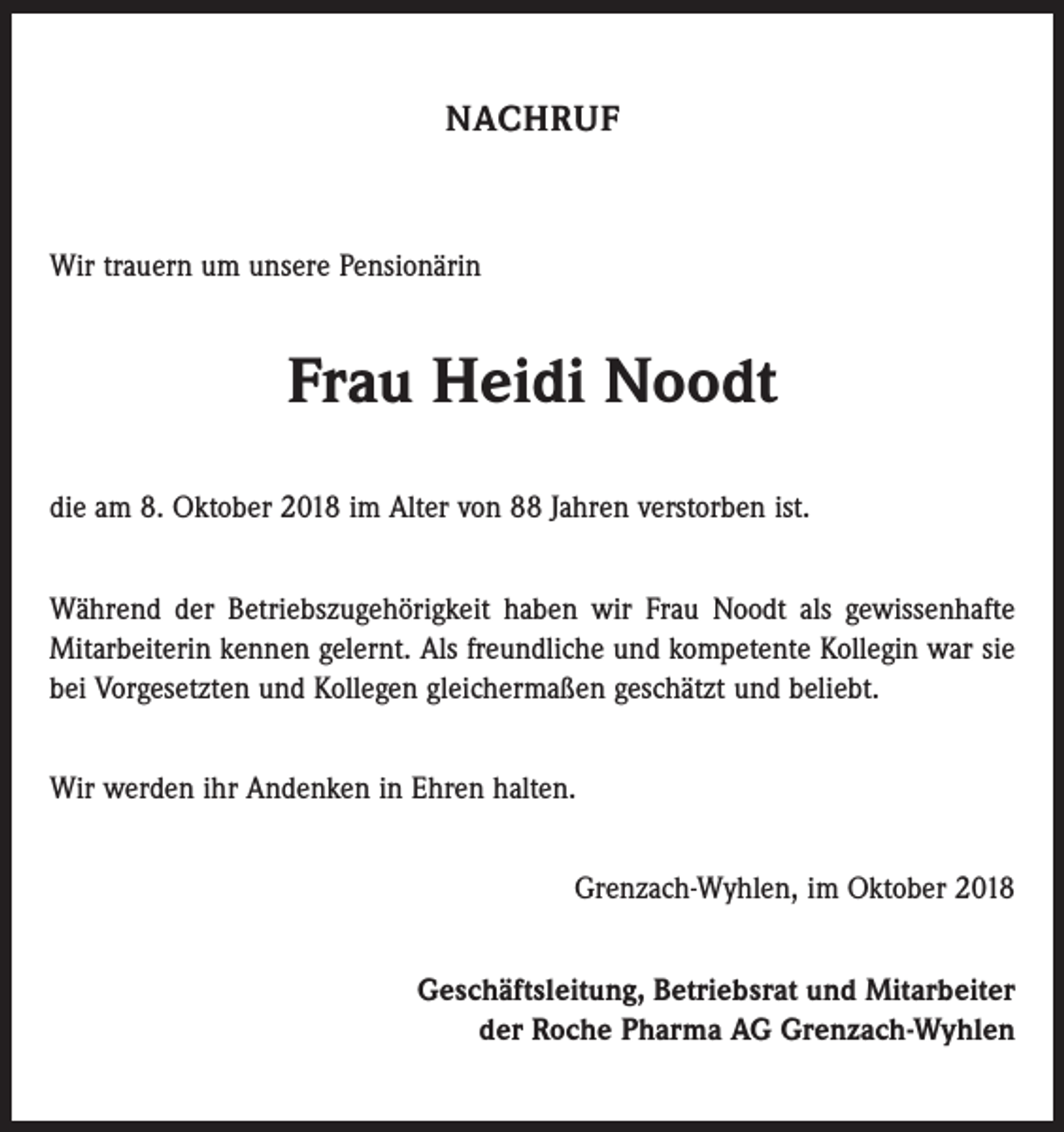 NACHRUF

Wir trauern um unsere Pensionärin

Frau Heidi Noodt

die am 8. Oktober 2018 im Alter von 88 Jahren verstorben ist.

Während der Betriebszugehörigkeit haben wir Frau Noodt als gewissenhafte Mitarbeiterin kennen gelernt. Als freundliche und kompetente Kollegin war sie bei Vorgesetzten und Kollegen gleichermaßen geschätzt und beliebt.

Wir werden ihr Andenken in Ehren halten.

Grenzach-Wyhlen, im Oktober 2018

Geschäftsleitung, Betriebsrat und Mitarbeiter
der Roche Pharma AG Grenzach-Wyhlen